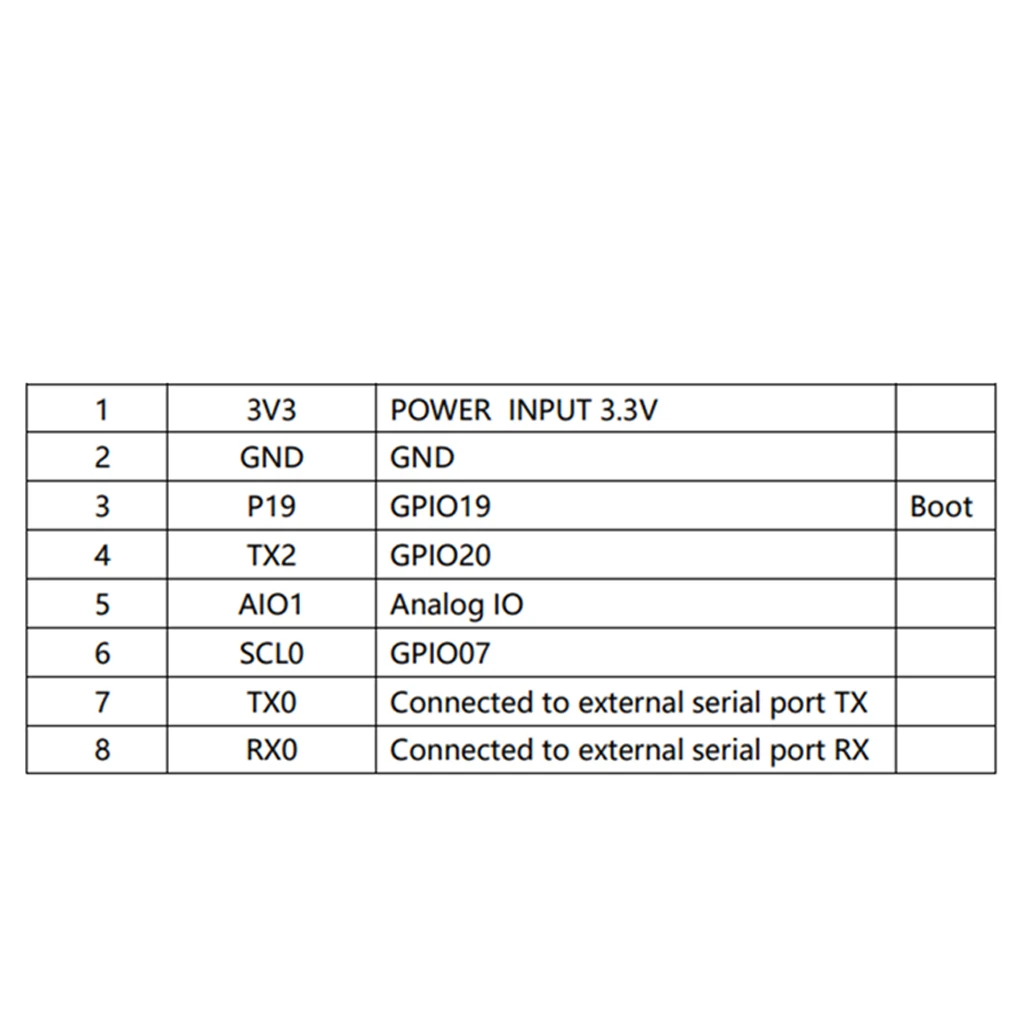 | 1 | 3V3 | POWER INPUT 3.3V | |
|---|---|---|---|
| 2 | GND | GND | |
| 3 | P19 | GPIO19 | Boot |
| 4 | TX2 | GPIO20 | |
| 5 | AIO1 | Analog IO | |
| 6 | SCL0 | GPIO07 | |
| 7 | TX0 | Connected to external serial port TX | |
| 8 | RX0 | Connected to external serial port RX | |